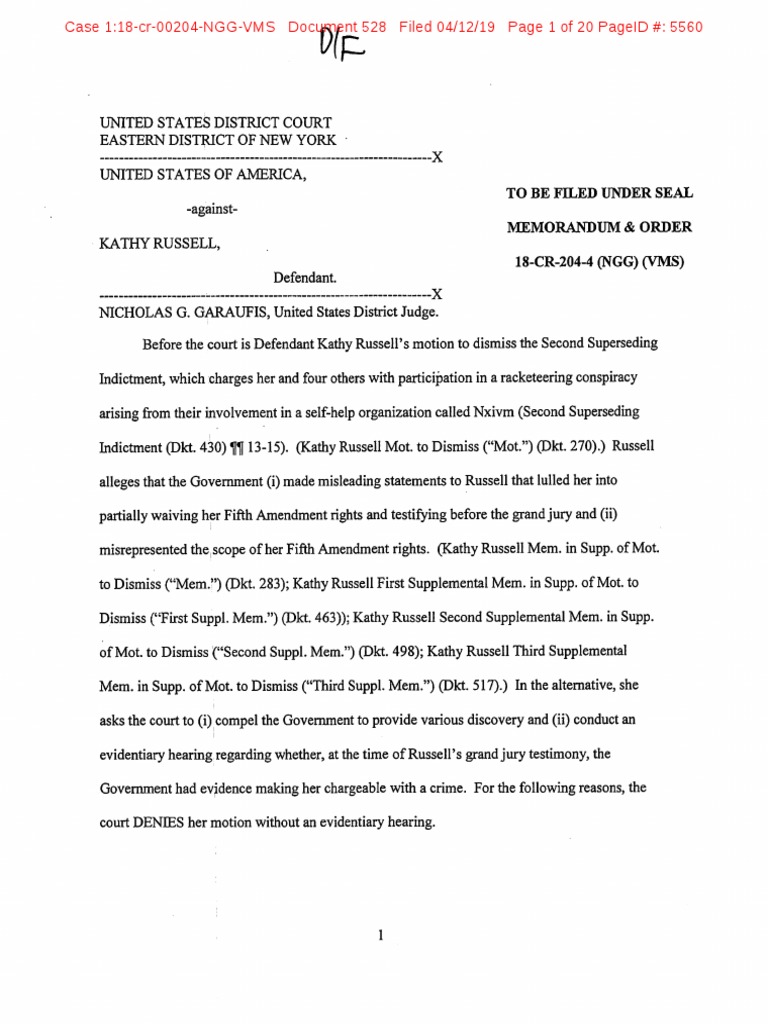 Case 1:18-cr-00204-NGG-VMS Document 528 Filed 04/12/19 Page 1 of 20 PageID #: 5560

D/F

UNITED STATES DISTRICT COURT
EASTERN DISTRICT OF NEW YORK
---------------------------------------------------------------------X
UNITED STATES OF AMERICA,

-against-

KATHY RUSSELL,

Defendant.
---------------------------------------------------------------------X

TO BE FILED UNDER SEAL

MEMORANDUM & ORDER

18-CR-204-4 (NGG) (VMS)

NICHOLAS G. GARAUFIS, United States District Judge.

Before the court is Defendant Kathy Russell's motion to dismiss the Second Superseding Indictment, which charges her and four others with participation in a racketeering conspiracy arising from their involvement in a self-help organization called Nxivm (Second Superseding Indictment (Dkt. 430) ¶¶ 13-15). (Kathy Russell Mot. to Dismiss ("Mot.") (Dkt. 270).) Russell alleges that the Government (i) made misleading statements to Russell that lulled her into partially waiving her Fifth Amendment rights and testifying before the grand jury and (ii) misrepresented the scope of her Fifth Amendment rights. (Kathy Russell Mem. in Supp. of Mot. to Dismiss ("Mem.") (Dkt. 283); Kathy Russell First Supplemental Mem. in Supp. of Mot. to Dismiss ("First Suppl. Mem.") (Dkt. 463)); Kathy Russell Second Supplemental Mem. in Supp. of Mot. to Dismiss ("Second Suppl. Mem.") (Dkt. 498); Kathy Russell Third Supplemental Mem. in Supp. of Mot. to Dismiss ("Third Suppl. Mem.") (Dkt. 517).) In the alternative, she asks the court to (i) compel the Government to provide various discovery and (ii) conduct an evidentiary hearing regarding whether, at the time of Russell's grand jury testimony, the Government had evidence making her chargeable with a crime. For the following reasons, the court DENIES her motion without an evidentiary hearing.

1